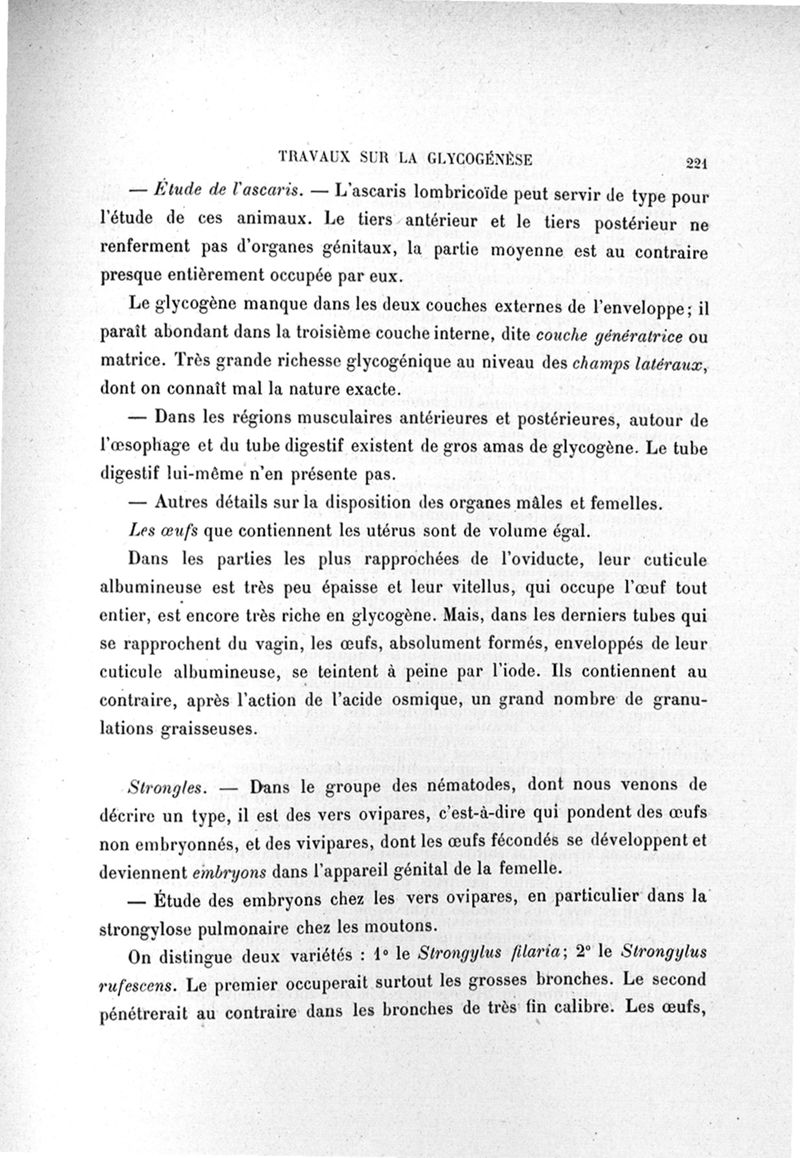 TRAVAUX SUR LA GLYCOGÉNÈSE 221

— Étude de l'ascaris. — L'ascaris lombricoïde peut servir de type pour l'étude de ces animaux. Le tiers antérieur et le tiers postérieur ne renferment pas d'organes génitaux, la partie moyenne est au contraire presque entièrement occupée par eux.

Le glycogène manque dans les deux couches externes de l'enveloppe; il paraît abondant dans la troisième couche interne, dite couche génératrice ou matrice. Très grande richesse glycogénique au niveau des champs latéraux, dont on connaît mal la nature exacte.

— Dans les régions musculaires antérieures et postérieures, autour de l'œsophage et du tube digestif existent de gros amas de glycogène. Le tube digestif lui-même n'en présente pas.

— Autres détails sur la disposition des organes mâles et femelles.

Les œufs que contiennent les utérus sont de volume égal.

Dans les parties les plus rapprochées de l'oviducte, leur cuticule albumineuse est très peu épaisse et leur vitellus, qui occupe l'œuf tout entier, est encore très riche en glycogène. Mais, dans les derniers tubes qui se rapprochent du vagin, les œufs, absolument formés, enveloppés de leur cuticule albumineuse, se teintent à peine par l'iode. Ils contiennent au contraire, après l'action de l'acide osmique, un grand nombre de granulations graisseuses.

Strongles. — Dans le groupe des nématodes, dont nous venons de décrire un type, il est des vers ovipares, c'est-à-dire qui pondent des œufs non embryonnés, et des vivipares, dont les œufs fécondés se développent et deviennent embryons dans l'appareil génital de la femelle.

— Étude des embryons chez les vers ovipares, en particulier dans la strongylose pulmonaire chez les moutons.

On distingue deux variétés : 1° le Strongylus filaria; 2° le Strongylus rufescens. Le premier occuperait surtout les grosses bronches. Le second pénétrerait au contraire dans les bronches de très fin calibre. Les œufs,